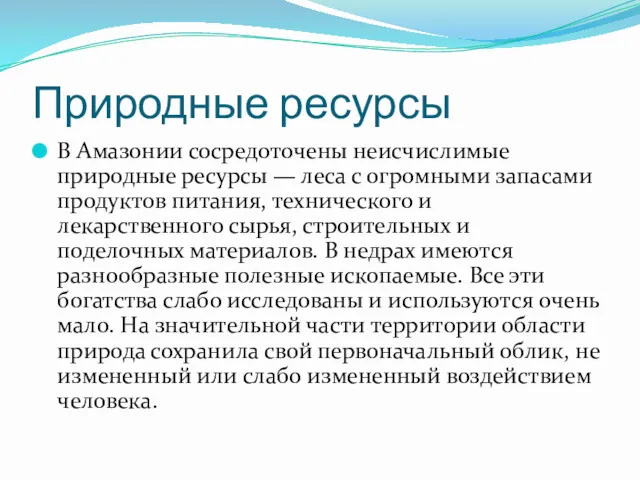 Природные ресурсы

В Амазонии сосредоточены неисчислимые природные ресурсы — леса с огромными запасами продуктов питания, технического и лекарственного сырья, строительных и поделочных материалов. В недрах имеются разнообразные полезные ископаемые. Все эти богатства слабо исследованы и используются очень мало. На значительной части территории области природа сохранила свой первоначальный облик, не измененный или слабо измененный воздействием человека.